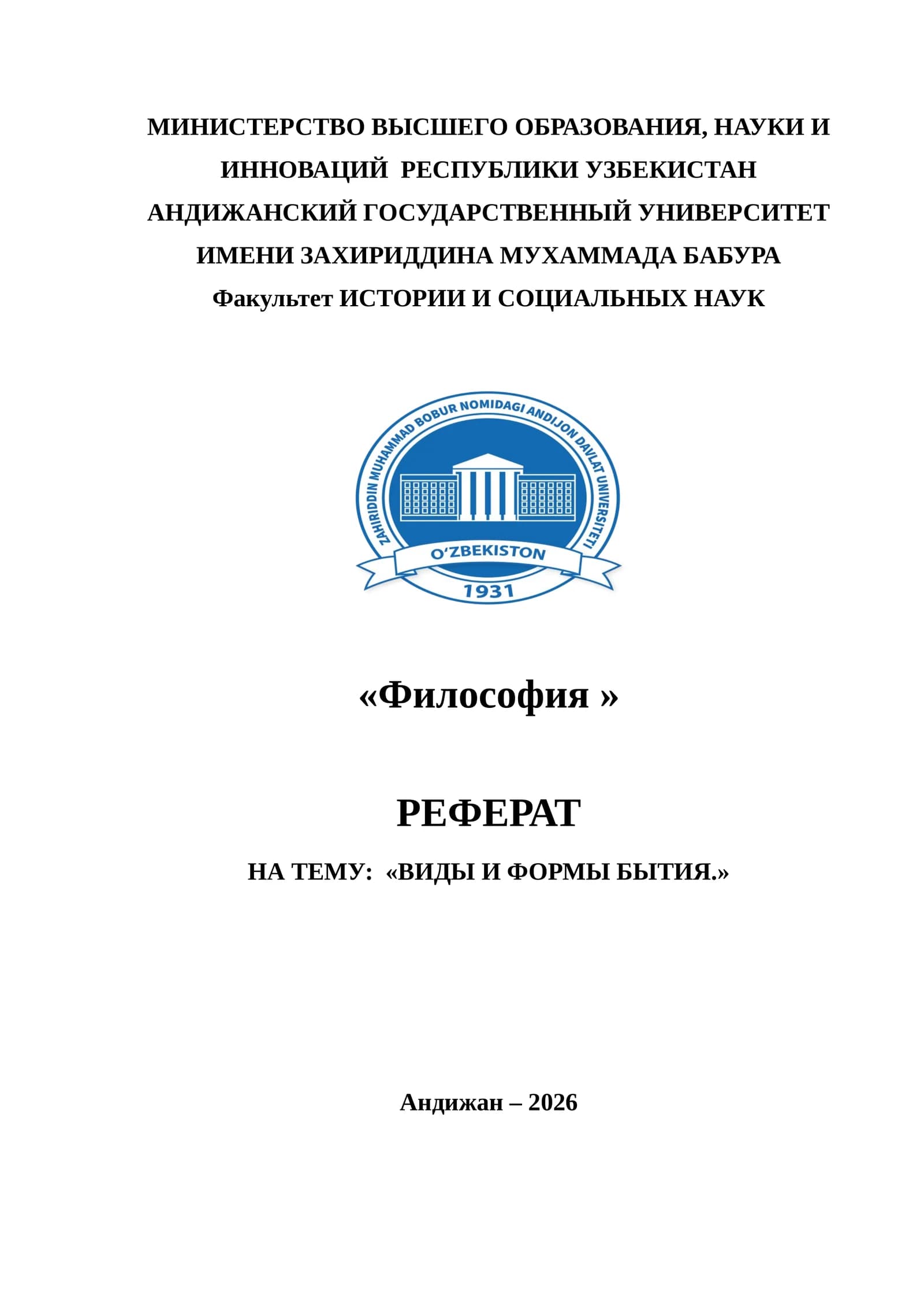 МИНИСТЕРСТВО ВЫСШЕГО ОБРАЗОВАНИЯ, НАУКИ И ИННОВАЦИЙ РЕСПУБЛИКИ УЗБЕКИСТАН
АНДИЖАНСКИЙ ГОСУДАРСТВЕННЫЙ УНИВЕРСИТЕТ ИМЕНИ ЗАХИРИДДИНА МУХАММАДА БАБУРА
Факультет ИСТОРИИ И СОЦИАЛЬНЫХ НАУК

ZAHIRIDDIN MUHAMMAD BOBUR NOMIDAGI ANDIJON DAVLAT UNIVERSITETI
O'ZBEKISTON
1931

«Философия »

РЕФЕРАТ
НА ТЕМУ: «ВИДЫ И ФОРМЫ БЫТИЯ.»

Андижан – 2026